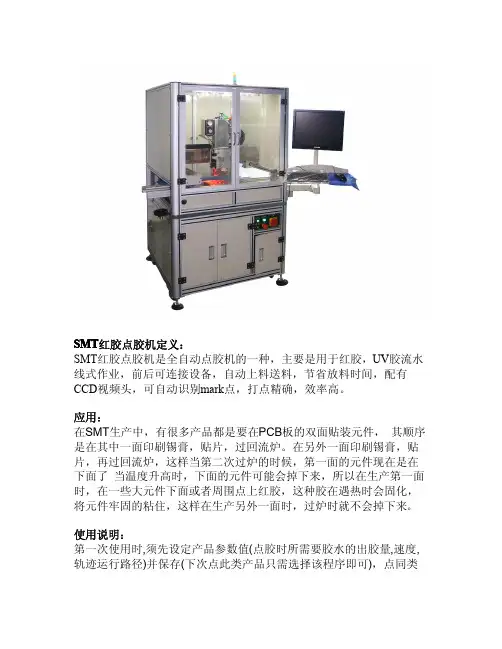 SMT红胶点胶机定义：
SMT红胶点胶机是全自动点胶机的一种，主要是用于红胶，UV胶流水线式作业，前后可连接设备，自动上料送料，节省放料时间，配有CCD视频头，可自动识别mark点，打点精确，效率高。

应用：
在SMT生产中，有很多产品都是要在PCB板的双面贴装元件， 其顺序是在其中一面印刷锡膏，贴片，过回流炉。在另外一面印刷锡膏，贴片，再过回流炉，这样当第二次过炉的时候，第一面的元件现在是在下面了 当温度升高时，下面的元件可能会掉下来，所以在生产第一面时，在一些大元件下面或者周围点上红胶，这种胶在遇热时会固化，将元件牢固的粘住，这样在生产另外一面时，过炉时就不会掉下来。

使用说明：
第一次使用时,须先设定产品参数值(点胶时所需要胶水的出胶量,速度,轨迹运行路径)并保存(下次点此类产品只需选择该程序即可)，点同类